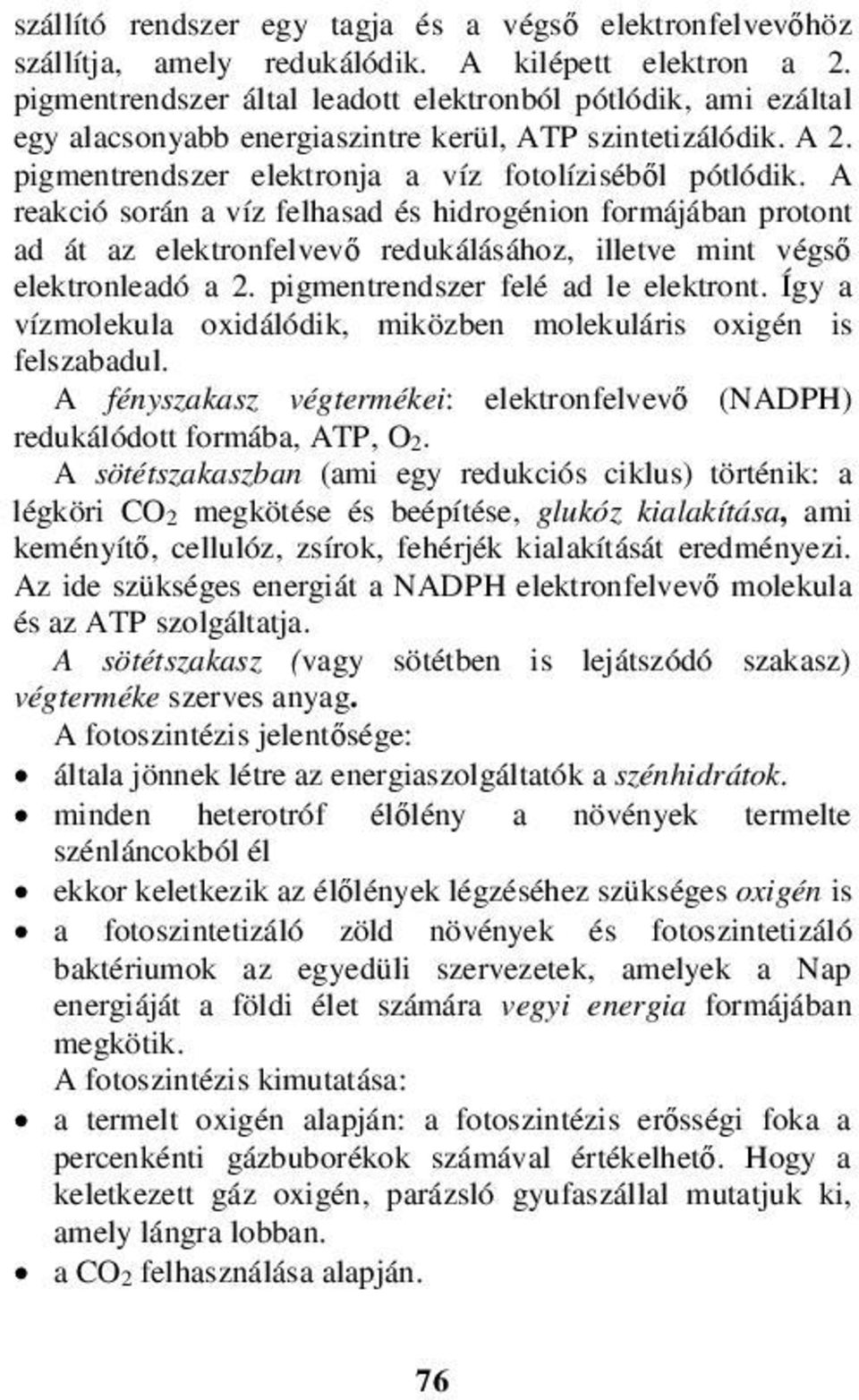 szállító rendszer egy tagja és a végső elektronfelvevőhöz szállítja, amely redukálódik. A kilépett elektron a 2. pigmentrendszer által leadott elektronból pótlódik, ami ezáltal egy alacsonyabb energiaszintre kerül, ATP szintetizálódik. A 2. pigmentrendszer elektronja a víz fotolíziséből pótlódik. A reakció során a víz felhasad és hidrogénion formájában protont ad át az elektronfelvevő redukálásához, illetve mint végső elektronleadó a 2. pigmentrendszer felé ad le elektront. Így a vízmolekula oxidálódik, miközben molekuláris oxigén is felszabadul.

A fényszakasz végtermékei: elektronfelvevő (NADPH) redukálódott formába, ATP, $O_2$.

A sötétszakaszban (ami egy redukciós ciklus) történik: a légköri $CO_2$ megkötése és beépítése, glukóz kialakítása, ami keményítő, cellulóz, zsírok, fehérjék kialakítását eredményezi. Az ide szükséges energiát a NADPH elektronfelvevő molekula és az ATP szolgáltatja.

A sötétszakasz (vagy sötétben is lejátszódó szakasz) végterméke szerves anyag.

A fotoszintézis jelentősége:

• általa jönnek létre az energiaszolgáltatók a szénhidrátok.
• minden heterotróf élőlény a növények termelte szénláncokból él
• ekkor keletkezik az élőlények légzéséhez szükséges oxigén is
• a fotoszintetizáló zöld növények és fotoszintetizáló baktériumok az egyedüli szervezetek, amelyek a Nap energiáját a földi élet számára vegyi energia formájában megkötik.

A fotoszintézis kimutatása:

• a termelt oxigén alapján: a fotoszintézis erősségi foka a percenkénti gázbuborékok számával értékelhető. Hogy a keletkezett gáz oxigén, parázsló gyufaszállal mutatjuk ki, amely lángra lobban.
• a $CO_2$ felhasználása alapján.

76